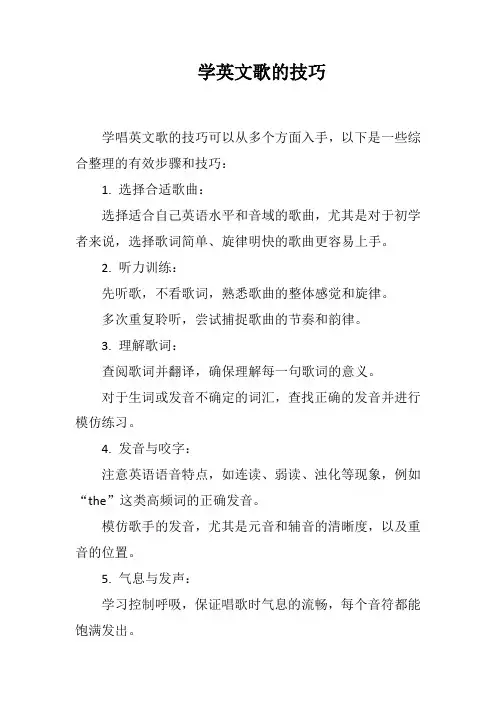 学英文歌的技巧

学唱英文歌的技巧可以从多个方面入手，以下是一些综合整理的有效步骤和技巧：

1. 选择合适歌曲：

选择适合自己英语水平和音域的歌曲，尤其是对于初学者来说，选择歌词简单、旋律明快的歌曲更容易上手。

2. 听力训练：

先听歌，不看歌词，熟悉歌曲的整体感觉和旋律。

多次重复聆听，尝试捕捉歌曲的节奏和韵律。

3. 理解歌词：

查阅歌词并翻译，确保理解每一句歌词的意义。

对于生词或发音不确定的词汇，查找正确的发音并进行模仿练习。

4. 发音与咬字：

注意英语语音特点，如连读、弱读、浊化等现象，例如“the”这类高频词的正确发音。

模仿歌手的发音，尤其是元音和辅音的清晰度，以及重音的位置。

5. 气息与发声：

学习控制呼吸，保证唱歌时气息的流畅，每个音符都能饱满发出。